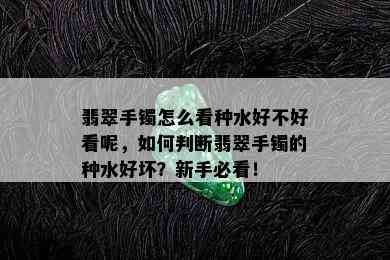 翡翠手镯怎么看种水好不好看呢，如何判断翡翠手镯的种水好坏？新手必看！